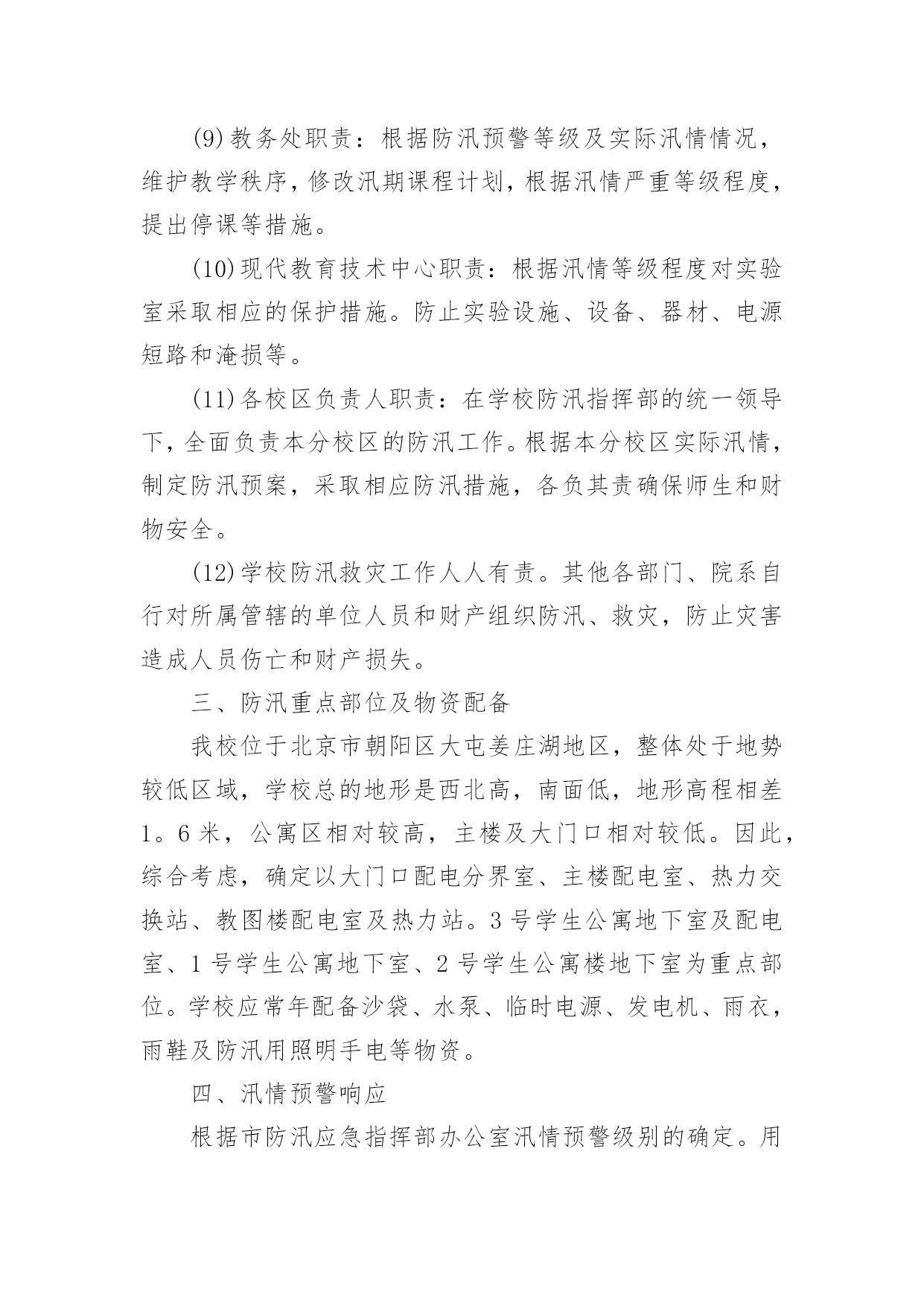 (9)教务处职责：根据防汛预警等级及实际汛情情况，维护教学秩序，修改汛期课程计划，根据汛情严重等级程度，提出停课等措施。

(10)现代教育技术中心职责：根据汛情等级程度对实验室采取相应的保护措施。防止实验设施、设备、器材、电源短路和淹损等。

(11)各校区负责人职责：在学校防汛指挥部的统一领导下，全面负责本分校区的防汛工作。根据本分校区实际汛情，制定防汛预案，采取相应防汛措施，各负其责确保师生和财物安全。

(12)学校防汛救灾工作人人有责。其他各部门、院系自行对所属管辖的单位人员和财产组织防汛、救灾，防止灾害造成人员伤亡和财产损失。

三、防汛重点部位及物资配备

我校位于北京市朝阳区大屯姜庄湖地区，整体处于地势较低区域，学校总的地形是西北高，南面低，地形高程相差1。6米，公寓区相对较高，主楼及大门口相对较低。因此，综合考虑，确定以大门口配电分界室、主楼配电室、热力交换站、教图楼配电室及热力站。3号学生公寓地下室及配电室、1号学生公寓地下室、2号学生公寓楼地下室为重点部位。学校应常年配备沙袋、水泵、临时电源、发电机、雨衣，雨鞋及防汛用照明手电等物资。

四、汛情预警响应

根据市防汛应急指挥部办公室汛情预警级别的确定。用